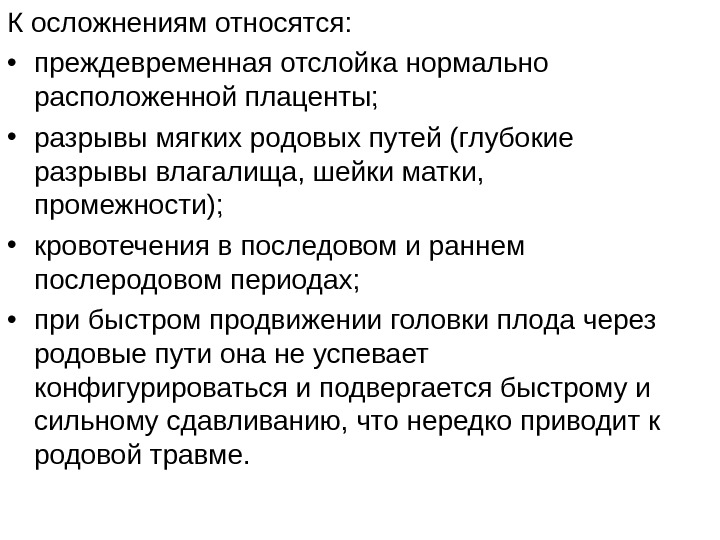 К осложнениям относятся:

• преждевременная отслойка нормально расположенной плаценты;
• разрывы мягких родовых путей (глубокие разрывы влагалища, шейки матки, промежности);
• кровотечения в последовом и раннем послеродовом периодах;
• при быстром продвижении головки плода через родовые пути она не успевает конфигурироваться и подвергается быстрому и сильному сдавливанию, что нередко приводит к родовой травме.